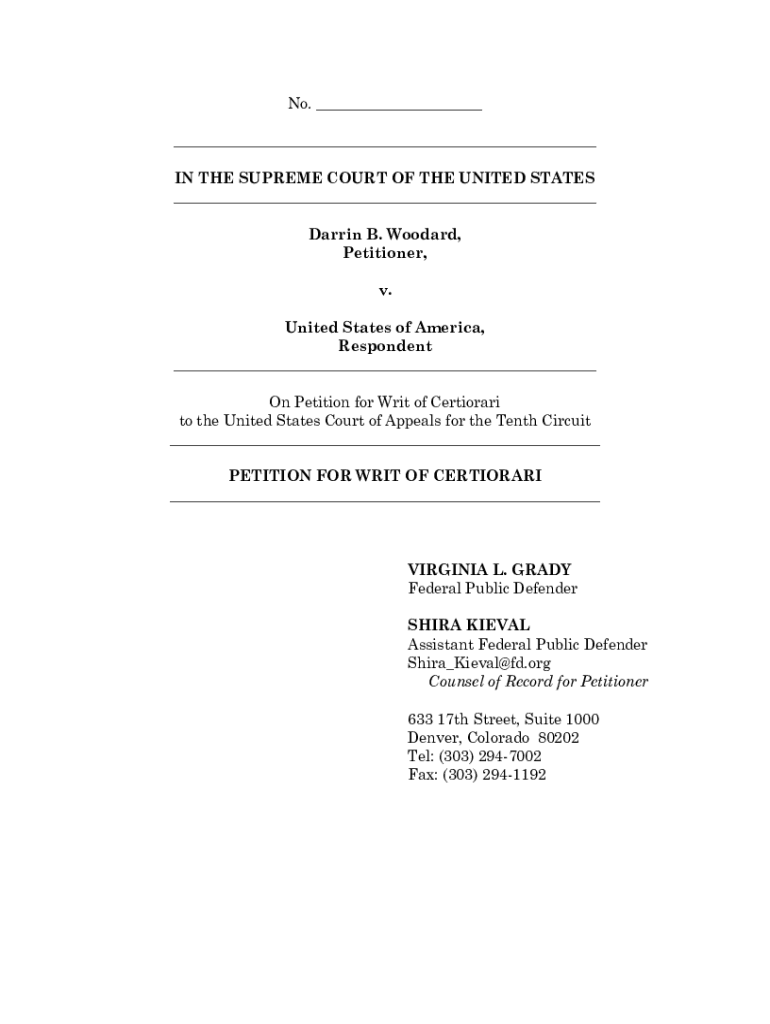 No. ____________________

IN THE SUPREME COURT OF THE UNITED STATES

Darrin B. Woodard,
Petitioner,

v.

United States of America,
Respondent

On Petition for Writ of Certiorari
to the United States Court of Appeals for the Tenth Circuit

PETITION FOR WRIT OF CERTIORARI

VIRGINIA L. GRADY
Federal Public Defender

SHIRA KIEVAL
Assistant Federal Public Defender
Shira_Kieval@fd.org
Counsel of Record for Petitioner

633 17th Street, Suite 1000
Denver, Colorado 80202
Tel: (303) 294-7002
Fax: (303) 294-1192